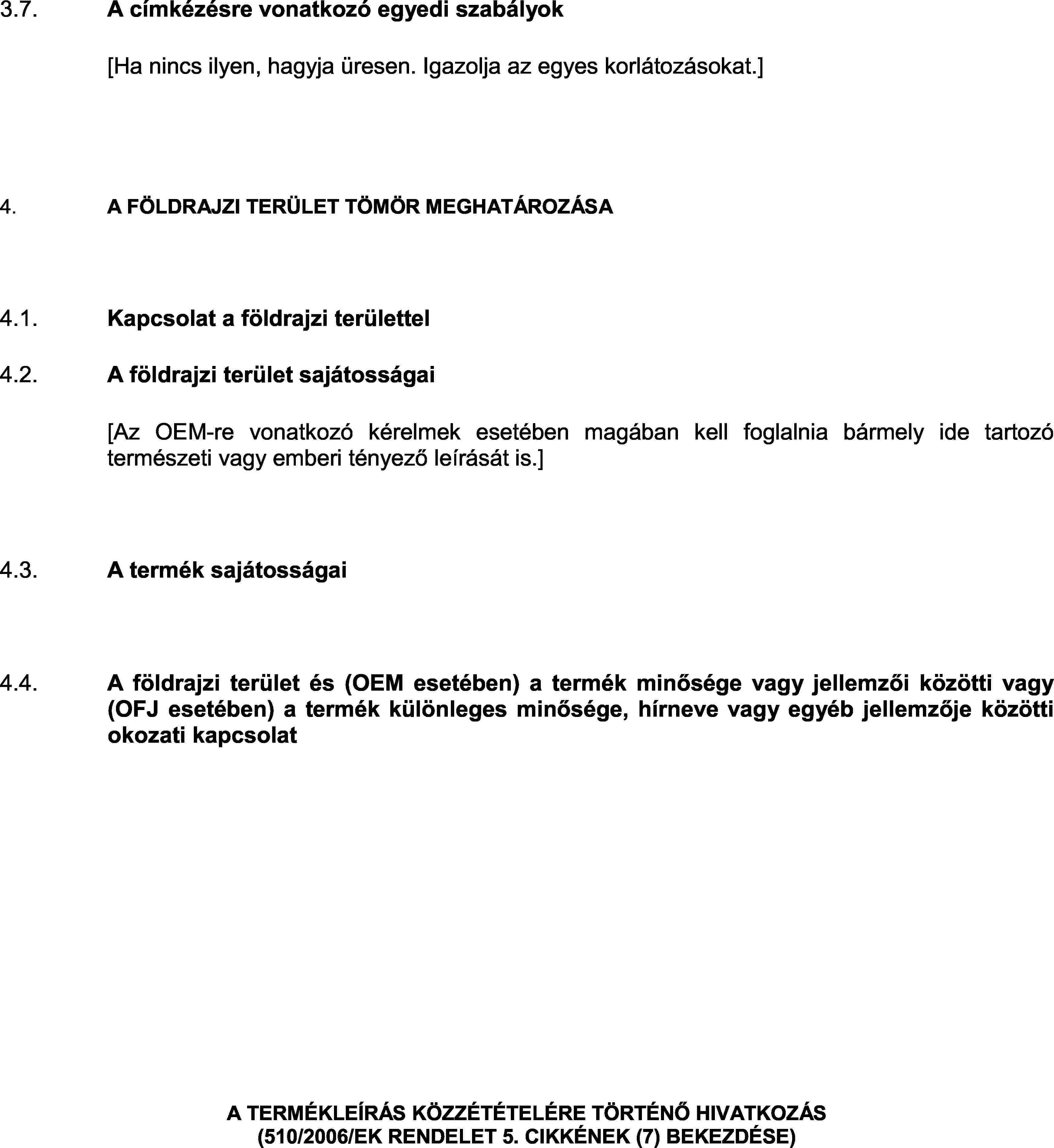 3.7. A címkézésre vonatkozó egyedi szabályok

[Ha nincs ilyen, hagyja üresen. Igazolja az egyes korlátozásokat.]

4. A FÖLDRAJZI TERÜLET TÖMÖR MEGHATÁROZÁSA

4.1. Kapcsolat a földrajzi területtel

4.2. A földrajzi terület sajátosságai

[Az OEM-re vonatkozó kérelmek esetében magában kell foglalnia bármely ide tartozó természeti vagy emberi tényező leírását is.]

4.3. A termék sajátosságai

4.4. A földrajzi terület és (OEM esetében) a termék minősége vagy jellemzői közötti vagy (OFJ esetében) a termék különleges minősége, hírneve vagy egyéb jellemzője közötti okozati kapcsolat

A TERMÉKLEÍRÁS KÖZZÉTÉTELÉRE TÖRTÉNŐ HIVATKOZÁS (510/2006/EK RENDELET 5. CIKKÉNEK (7) BEKEZDÉSE)